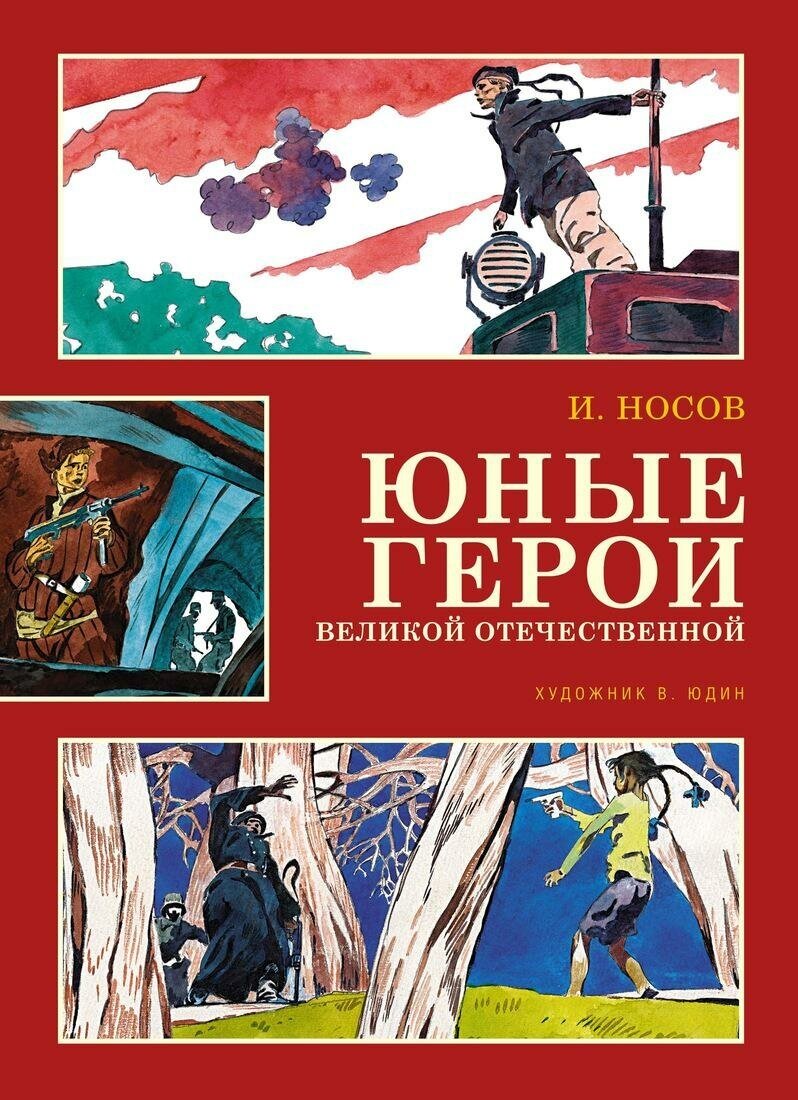 И. НОСОВ

ЮНЫЕ ГЕРОИ ВЕЛИКОЙ ОТЕЧЕСТВЕННОЙ

ХУДОЖНИК В. ЮДИН